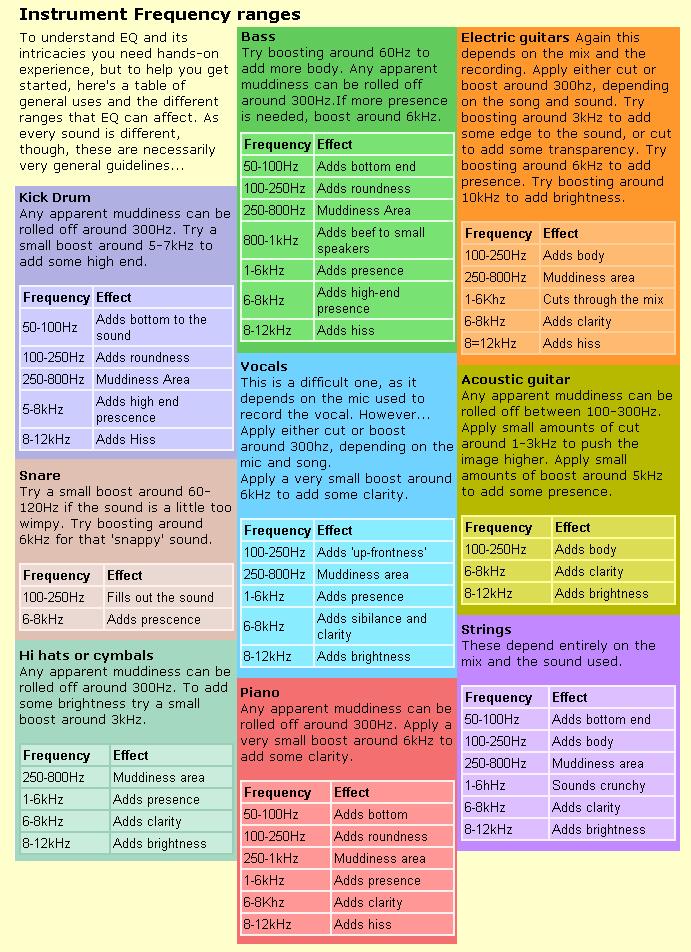 Instrument Frequency ranges

To understand EQ and its intricacies you need hands-on experience, but to help you get started, here's a table of general uses and the different ranges that EQ can affect. As every sound is different, though, these are necessarily very general guidelines...

Kick Drum
Any apparent muddiness can be rolled off around 300Hz. Try a small boost around 5-7kHz to add some high end.

| Frequency | Effect |
|---|---|
| 50-100Hz | Adds bottom to the sound |
| 100-250Hz | Adds roundness |
| 250-800Hz | Muddiness Area |
| 5-8kHz | Adds high end prescence |
| 8-12kHz | Adds Hiss |

Snare
Try a small boost around 60-120Hz if the sound is a little too wimpy. Try boosting around 6kHz for that 'snappy' sound.

| Frequency | Effect |
|---|---|
| 100-250Hz | Fills out the sound |
| 6-8kHz | Adds prescence |

Hi hats or cymbals
Any apparent muddiness can be rolled off around 300Hz. To add some brightness try a small boost around 3kHz.

| Frequency | Effect |
|---|---|
| 250-800Hz | Muddiness area |
| 1-6kHz | Adds presence |
| 6-8kHz | Adds clarity |
| 8-12kHz | Adds brightness |

Bass
Try boosting around 60Hz to add more body. Any apparent muddiness can be rolled off around 300Hz.If more presence is needed, boost around 6kHz.

| Frequency | Effect |
|---|---|
| 50-100Hz | Adds bottom end |
| 100-250Hz | Adds roundness |
| 250-800Hz | Muddiness Area |
| 800-1kHz | Adds beef to small speakers |
| 1-6kHz | Adds presence |
| 6-8kHz | Adds high-end presence |
| 8-12kHz | Adds hiss |

Vocals
This is a difficult one, as it depends on the mic used to record the vocal. However... Apply either cut or boost around 300hz, depending on the mic and song.
Apply a very small boost around 6kHz to add some clarity.

| Frequency | Effect |
|---|---|
| 100-250Hz | Adds 'up-frontness' |
| 250-800Hz | Muddiness area |
| 1-6kHz | Adds presence |
| 6-8kHz | Adds sibilance and clarity |
| 8-12kHz | Adds brightness |

Piano
Any apparent muddiness can be rolled off around 300Hz. Apply a very small boost around 6kHz to add some clarity.

| Frequency | Effect |
|---|---|
| 50-100Hz | Adds bottom |
| 100-250Hz | Adds roundness |
| 250-1kHz | Muddiness area |
| 1-6kHz | Adds presence |
| 6-8Khz | Adds clarity |
| 8-12kHz | Adds hiss |

Electric guitars Again this depends on the mix and the recording. Apply either cut or boost around 300hz, depending on the song and sound. Try boosting around 3kHz to add some edge to the sound, or cut to add some transparency. Try boosting around 6kHz to add presence. Try boosting around 10kHz to add brightness.

| Frequency | Effect |
|---|---|
| 100-250Hz | Adds body |
| 250-800Hz | Muddiness area |
| 1-6Khz | Cuts through the mix |
| 6-8kHz | Adds clarity |
| 8=12kHz | Adds hiss |

Acoustic guitar
Any apparent muddiness can be rolled off between 100-300Hz. Apply small amounts of cut around 1-3kHz to push the image higher. Apply small amounts of boost around 5kHz to add some presence.

| Frequency | Effect |
|---|---|
| 100-250Hz | Adds body |
| 6-8kHz | Adds clarity |
| 8-12kHz | Adds brightness |

Strings
These depend entirely on the mix and the sound used.

| Frequency | Effect |
|---|---|
| 50-100Hz | Adds bottom end |
| 100-250Hz | Adds body |
| 250-800Hz | Muddiness area |
| 1-6hHz | Sounds crunchy |
| 6-8kHz | Adds clarity |
| 8-12kHz | Adds brightness |